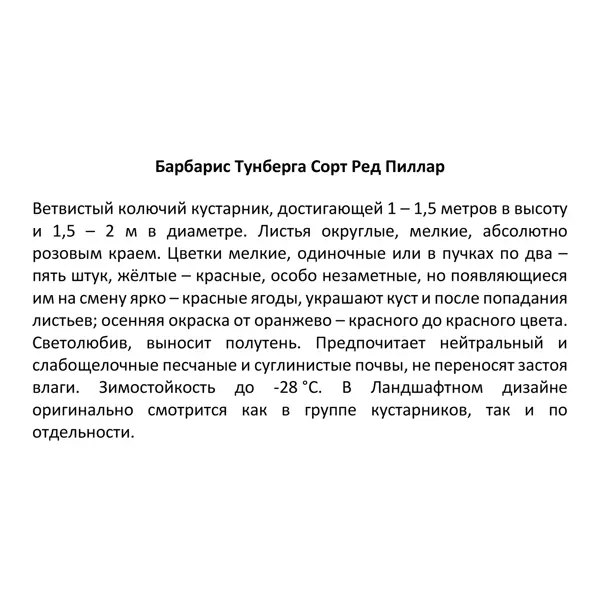 Барбарис Тунберга Сорт Ред Пиллар

Ветвистый колючий кустарник, достигающей 1 – 1,5 метров в высоту и 1,5 – 2 м в диаметре. Листья округлые, мелкие, абсолютно розовым краем. Цветки мелкие, одиночные или в пучках по два – пять штук, жёлтые – красные, особо незаметные, но появляющиеся им на смену ярко – красные ягоды, украшают куст и после попадания листьев; осенняя окраска от оранжево – красного до красного цвета. Светолюбив, выносит полутень. Предпочитает нейтральный и слабощелочные песчаные и суглинистые почвы, не переносят застоя влаги. Зимостойкость до -28 °С. В Ландшафтном дизайне оригинально смотрится как в группе кустарников, так и по отдельности.